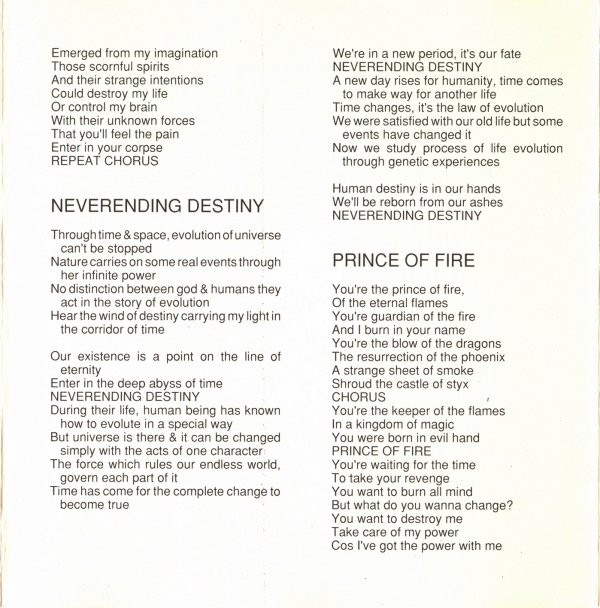 Emerged from my imagination
Those scornful spirits
And their strange intentions
Could destroy my life
Or control my brain
With their unknown forces
That you'll feel the pain
Enter in your corpse
REPEAT CHORUS

NEVERENDING DESTINY

Through time & space, evolution of universe can't be stopped
Nature carries on some real events through her infinite power
No distinction between god & humans they act in the story of evolution
Hear the wind of destiny carrying my light in the corridor of time

Our existence is a point on the line of eternity
Enter in the deep abyss of time
NEVERENDING DESTINY
During their life, human being has known how to evolute in a special way
But universe is there & it can be changed simply with the acts of one character
The force which rules our endless world, govern each part of it
Time has come for the complete change to become true

We're in a new period, it's our fate
NEVERENDING DESTINY
A new day rises for humanity, time comes to make way for another life
Time changes, it's the law of evolution
We were satisfied with our old life but some events have changed it
Now we study process of life evolution through genetic experiences

Human destiny is in our hands
We'll be reborn from our ashes
NEVERENDING DESTINY

PRINCE OF FIRE

You're the prince of fire,
Of the eternal flames
You're guardian of the fire
And I burn in your name
You're the blow of the dragons
The resurrection of the phoenix
A strange sheet of smoke
Shroud the castle of styx
CHORUS
You're the keeper of the flames
In a kingdom of magic
You were born in evil hand
PRINCE OF FIRE
You're waiting for the time
To take your revenge
You want to burn all mind
But what do you wanna change?
You want to destroy me
Take care of my power
Cos I've got the power with me